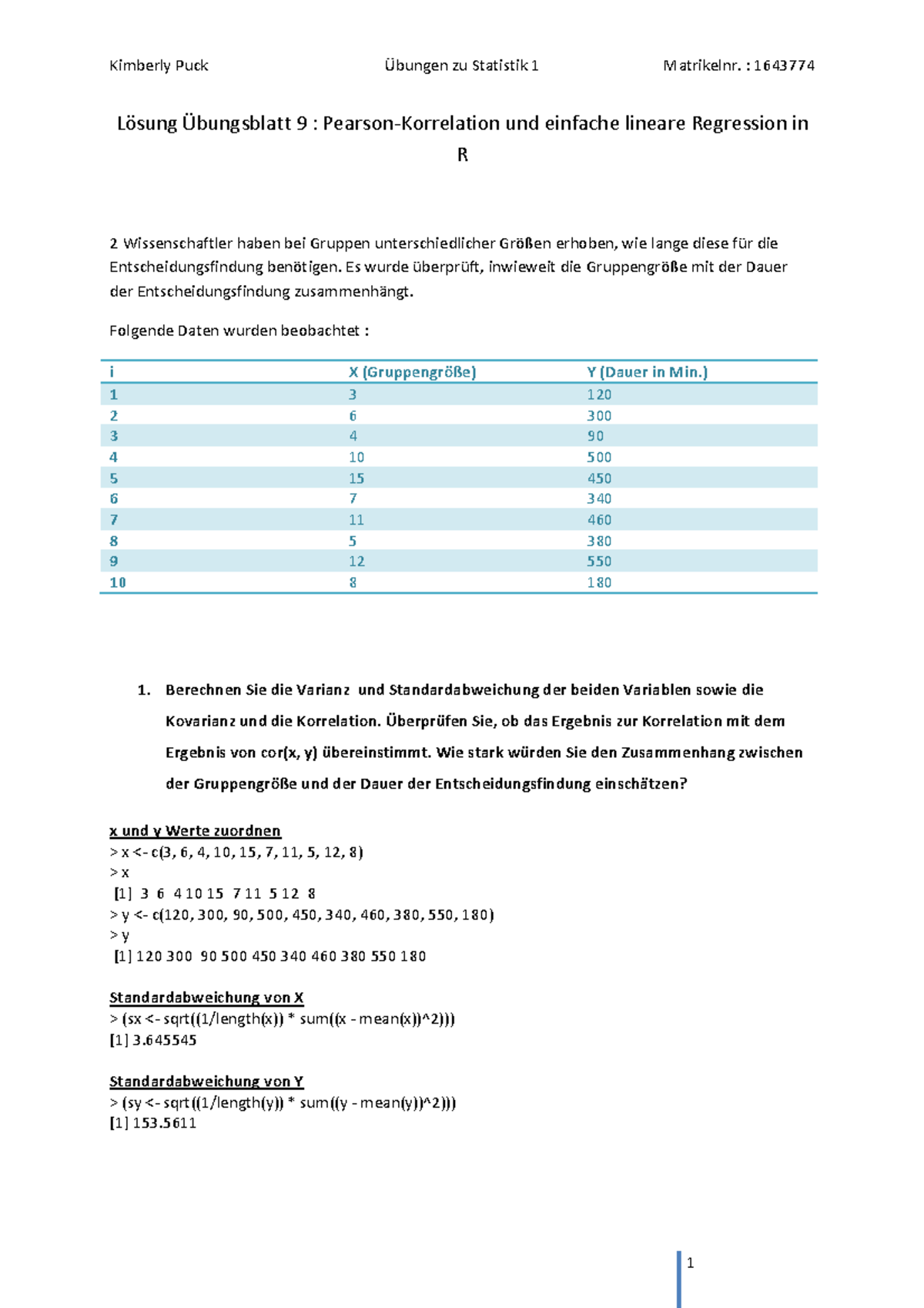 Kimberly Puck Übungen zu Statistik 1 Matrikelnr. : 1643774

Lösung Übungsblatt 9 : Pearson-Korrelation und einfache lineare Regression in R

2 Wissenschaftler haben bei Gruppen unterschiedlicher Größen erhoben, wie lange diese für die Entscheidungsfindung benötigen. Es wurde überprüft, inwieweit die Gruppengröße mit der Dauer der Entscheidungsfindung zusammenhängt.

Folgende Daten wurden beobachtet :

| i | X (Gruppengröße) | Y (Dauer in Min.) |
|---|---|---|
| 1 | 3 | 120 |
| 2 | 6 | 300 |
| 3 | 4 | 90 |
| 4 | 10 | 500 |
| 5 | 15 | 450 |
| 6 | 7 | 340 |
| 7 | 11 | 460 |
| 8 | 5 | 380 |
| 9 | 12 | 550 |
| 10 | 8 | 180 |

1. Berechnen Sie die Varianz und Standardabweichung der beiden Variablen sowie die Kovarianz und die Korrelation. Überprüfen Sie, ob das Ergebnis zur Korrelation mit dem Ergebnis von cor(x, y) übereinstimmt. Wie stark würden Sie den Zusammenhang zwischen der Gruppengröße und der Dauer der Entscheidungsfindung einschätzen?

x und y Werte zuordnen
> x <- c(3, 6, 4, 10, 15, 7, 11, 5, 12, 8)
> x
[1] 3 6 4 10 15 7 11 5 12 8
> y <- c(120, 300, 90, 500, 450, 340, 460, 380, 550, 180)
> y
[1] 120 300 90 500 450 340 460 380 550 180

Standardabweichung von X
> (sx <- sqrt((1/length(x)) * sum((x - mean(x))^2)))
[1] 3.645545

Standardabweichung von Y
> (sy <- sqrt((1/length(y)) * sum((y - mean(y))^2)))
[1] 153.5611

1